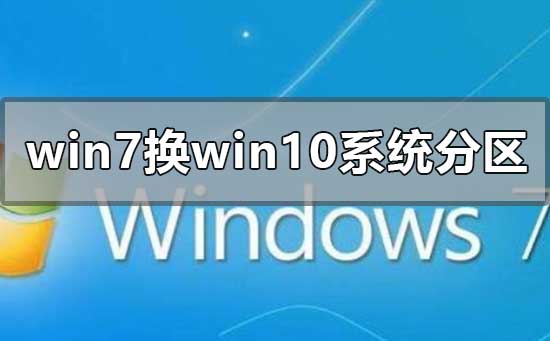 win7换win10系统分区

Windows 7